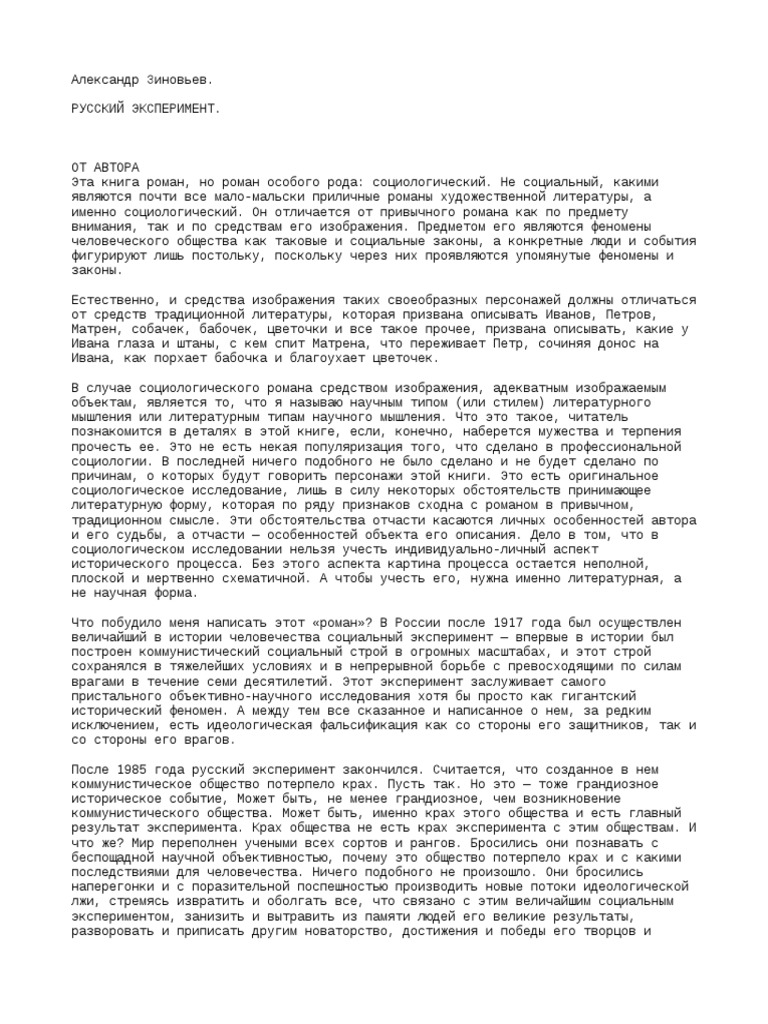 Александр Зиновьев.

РУССКИЙ ЭКСПЕРИМЕНТ.

ОТ АВТОРА
Эта книга роман, но роман особого рода: социологический. Не социальный, какими являются почти все мало-мальски приличные романы художественной литературы, а именно социологический. Он отличается от привычного романа как по предмету внимания, так и по средствам его изображения. Предметом его являются феномены человеческого общества как таковые и социальные законы, а конкретные люди и события фигурируют лишь постольку, поскольку через них проявляются упомянутые феномены и законы.

Естественно, и средства изображения таких своеобразных персонажей должны отличаться от средств традиционной литературы, которая призвана описывать Иванов, Петров, Матрен, собачек, бабочек, цветочки и все такое прочее, призвана описывать, какие у Ивана глаза и штаны, с кем спит Матрена, что переживает Петр, сочиняя донос на Ивана, как порхает бабочка и благоухает цветочек.

В случае социологического романа средством изображения, адекватным изображаемым объектам, является то, что я называю научным типом (или стилем) литературного мышления или литературным типам научного мышления. Что это такое, читатель познакомится в деталях в этой книге, если, конечно, наберется мужества и терпения прочесть ее. Это не есть некая популяризация того, что сделано в профессиональной социологии. В последней ничего подобного не было сделано и не будет сделано по причинам, о которых будут говорить персонажи этой книги. Это есть оригинальное социологическое исследование, лишь в силу некоторых обстоятельств принимающее литературную форму, которая по ряду признаков сходна с романом в привычном, традиционном смысле. Эти обстоятельства отчасти касаются личных особенностей автора и его судьбы, а отчасти — особенностей объекта его описания. Дело в том, что в социологическом исследовании нельзя учесть индивидуально-личный аспект исторического процесса. Без этого аспекта картина процесса остается неполной, плоской и мертвенно схематичной. А чтобы учесть его, нужна именно литературная, а не научная форма.

Что побудило меня написать этот «роман»? В России после 1917 года был осуществлен величайший в истории человечества социальный эксперимент — впервые в истории был построен коммунистический социальный строй в огромных масштабах, и этот строй сохранялся в тяжелейших условиях и в непрерывной борьбе с превосходящими по силам врагами в течение семи десятилетий. Этот эксперимент заслуживает самого пристального объективно-научного исследования хотя бы просто как гигантский исторический феномен. А между тем все сказанное и написанное о нем, за редким исключением, есть идеологическая фальсификация как со стороны его защитников, так и со стороны его врагов.

После 1985 года русский эксперимент закончился. Считается, что созданное в нем коммунистическое общество потерпело крах. Пусть так. Но это — тоже грандиозное историческое событие, Может быть, не менее грандиозное, чем возникновение коммунистического общества. Может быть, именно крах этого общества и есть главный результат эксперимента. Крах общества не есть крах эксперимента с этим обществам. И что же? Мир переполнен учеными всех сортов и рангов. Бросились они познавать с беспощадной научной объективностью, почему это общество потерпело крах и с какими последствиями для человечества. Ничего подобного не произошло. Они бросились наперегонки и с поразительной поспешностью производить новые потоки идеологической лжи, стремясь извратить и оболгать все, что связано с этим величайшим социальным экспериментом, занизить и вытравить из памяти людей его великие результаты, разворовать и приписать другим новаторство, достижения и победы его творцов и